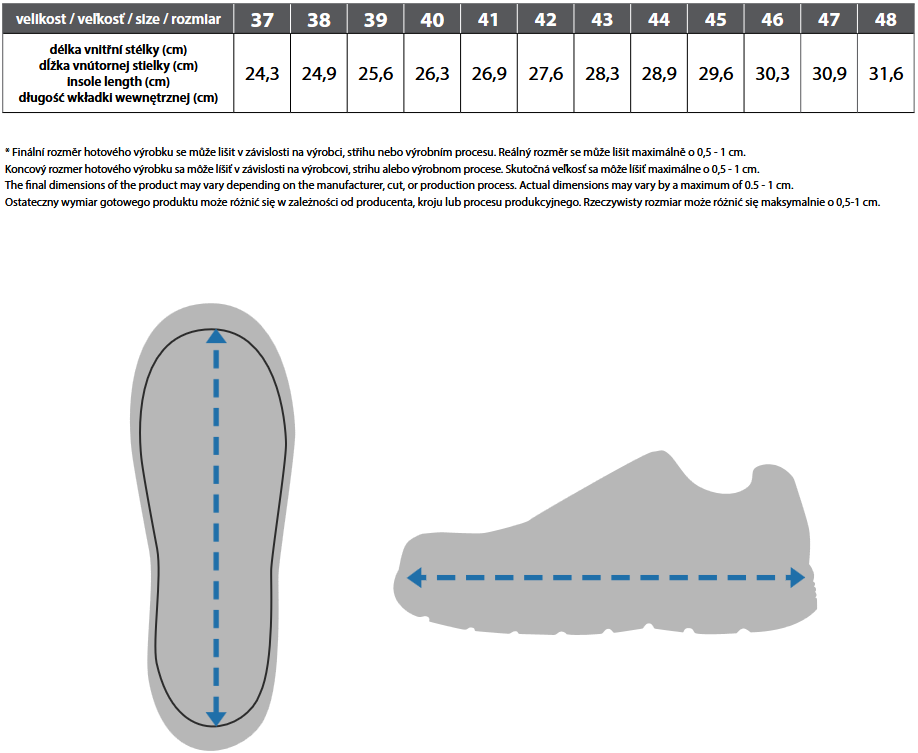 | velikost / veľkosť / size / rozmiar | 37 | 38 | 39 | 40 | 41 | 42 | 43 | 44 | 45 | 46 | 47 | 48 |
|---|---|---|---|---|---|---|---|---|---|---|---|---|
| délka vnitřní stélky (cm) dĺžka vnútornej stielky (cm) insole length (cm) długość wkładki wewnętrznej (cm) | 24,3 | 24,9 | 25,6 | 26,3 | 26,9 | 27,6 | 28,3 | 28,9 | 29,6 | 30,3 | 30,9 | 31,6 |

* Finální rozměr hotového výrobku se může lišit v závislosti na výrobci, střihu nebo výrobním procesu. Reálný rozměr se může lišit maximálně o 0,5 - 1 cm.
Koncový rozmer hotového výrobku sa môže líšiť v závislosti na výrobcovi, strihu alebo výrobnom procese. Skutočná veľkosť sa môže líšiť maximálne o 0,5 - 1 cm.
The final dimensions of the product may vary depending on the manufacturer, cut, or production process. Actual dimensions may vary by a maximum of 0.5 - 1 cm.
Ostateczny wymiar gotowego produktu może różnić się w zależności od producenta, kroju lub procesu produkcyjnego. Rzeczywisty rozmiar może różnić się maksymalnie o 0,5-1 cm.